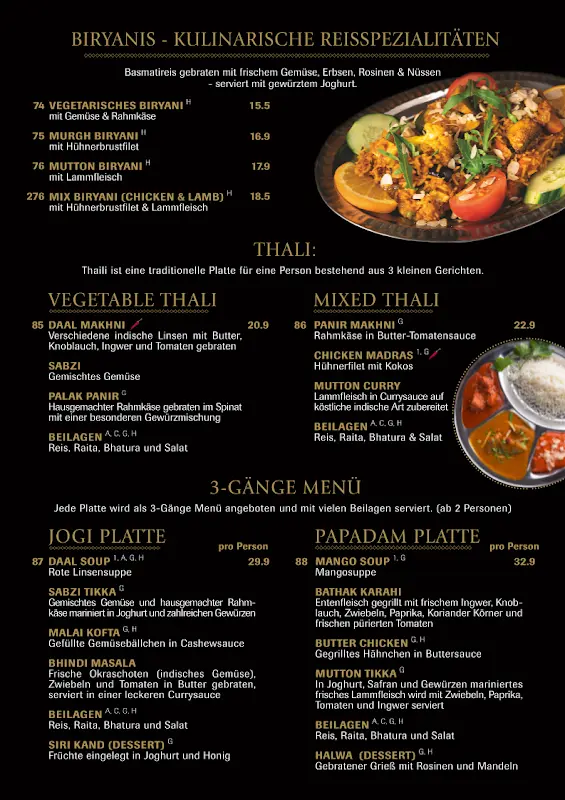 BIRYANIS - KULINARISCHE REISSPEZIALITÄTEN

Basmatireis gebraten mit frischem Gemüse, Erbsen, Rosinen & Nüssen - serviert mit gewürztem Joghurt.

74 VEGETARISCHES BIRYANI $^{H}$ 15.5
mit Gemüse & Rahmkäse

75 MURGH BIRYANI $^{H}$ 16.9
mit Hühnerbrustfilet

76 MUTTON BIRYANI $^{H}$ 17.9
mit Lammfleisch

276 MIX BIRYANI (CHICKEN & LAMB) $^{H}$ 18.5
mit Hühnerbrustfilet & Lammfleisch

THALI:

Thaili ist eine traditionelle Platte für eine Person bestehend aus 3 kleinen Gerichten.

VEGETABLE THALI

85 DAAL MAKHNI 20.9
Verschiedene indische Linsen mit Butter, Knoblauch, Ingwer und Tomaten gebraten

SABZI
Gemischtes Gemüse

PALAK PANIR $^{G}$
Hausgemachter Rahmkäse gebraten im Spinat mit einer besonderen Gewürzmischung

BEILAGEN $^{A, C, G, H}$
Reis, Raita, Bhatura und Salat

MIXED THALI

86 PANIR MAKHNI $^{G}$ 22.9
Rahmkäse in Butter-Tomatensauce

CHICKEN MADRAS $^{1, G}$
Hühnerfilet mit Kokos

MUTTON CURRY
Lammfleisch in Currysauce auf köstliche indische Art zubereitet

BEILAGEN $^{A, C, G, H}$
Reis, Raita, Bhatura & Salat

3-GÄNGE MENÜ

Jede Platte wird als 3-Gänge Menü angeboten und mit vielen Beilagen serviert. (ab 2 Personen)

JOGI PLATTE pro Person

87 DAAL SOUP $^{1, A, G, H}$ 29.9
Rote Linsensuppe

SABZI TIKKA $^{G}$
Gemischtes Gemüse und hausgemachter Rahmkäse mariniert in Joghurt und zahlreichen Gewürzen

MALAI KOFTA $^{G, H}$
Gefüllte Gemüsebällchen in Cashewsauce

BHINDI MASALA
Frische Okraschoten (indisches Gemüse), Zwiebeln und Tomaten in Butter gebraten, serviert in einer leckeren Currysauce

BEILAGEN $^{A, C, G, H}$
Reis, Raita, Bhatura und Salat

SIRI KAND (DESSERT) $^{G}$
Früchte eingelegt in Joghurt und Honig

PAPADAM PLATTE pro Person

88 MANGO SOUP $^{1, G}$ 32.9
Mangosuppe

BATHAK KARAHI
Entenfleisch gegrillt mit frischem Ingwer, Knoblauch, Zwiebeln, Paprika, Koriander Körner und frischen pürierten Tomaten

BUTTER CHICKEN $^{G, H}$
Gegrilltes Hähnchen in Buttersauce

MUTTON TIKKA $^{G}$
In Joghurt, Safran und Gewürzen mariniertes frisches Lammfleisch wird mit Zwiebeln, Paprika, Tomaten und Ingwer serviert

BEILAGEN $^{A, C, G, H}$
Reis, Raita, Bhatura und Salat

HALWA (DESSERT) $^{G, H}$
Gebratener Grieß mit Rosinen und Mandeln